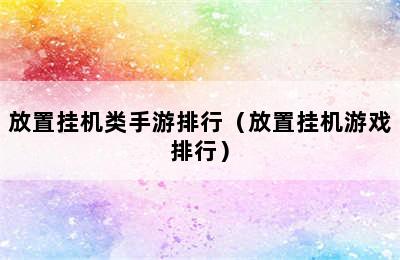 放置挂机类手游排行（放置挂机游戏排行）